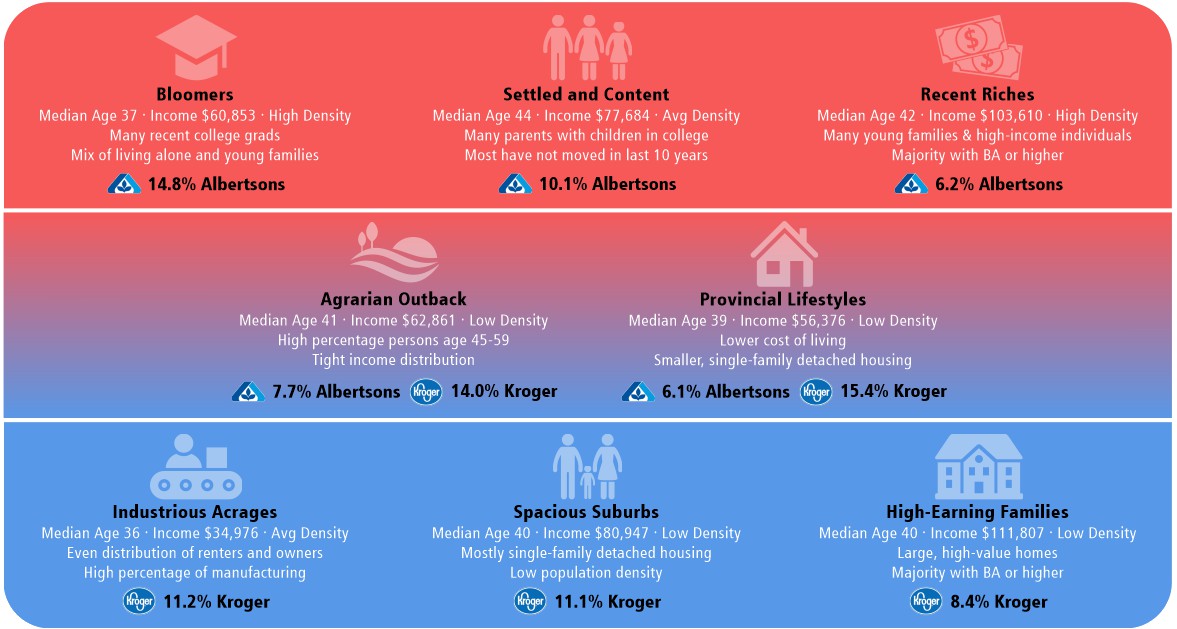 Bloomers
Median Age 37 · Income $60,853 · High Density
Many recent college grads
Mix of living alone and young families
14.8% Albertsons

Settled and Content
Median Age 44 · Income $77,684 · Avg Density
Many parents with children in college
Most have not moved in last 10 years
10.1% Albertsons

Recent Riches
Median Age 42 · Income $103,610 · High Density
Many young families & high-income individuals
Majority with BA or higher
6.2% Albertsons

Agrarian Outback
Median Age 41 · Income $62,861 · Low Density
High percentage persons age 45-59
Tight income distribution
7.7% Albertsons Kroger 14.0% Kroger

Provincial Lifestyles
Median Age 39 · Income $56,376 · Low Density
Lower cost of living
Smaller, single-family detached housing
6.1% Albertsons Kroger 15.4% Kroger

Industrious Acrages
Median Age 36 · Income $34,976 · Avg Density
Even distribution of renters and owners
High percentage of manufacturing
Kroger 11.2% Kroger

Spacious Suburbs
Median Age 40 · Income $80,947 · Low Density
Mostly single-family detached housing
Low population density
Kroger 11.1% Kroger

High-Earning Families
Median Age 40 · Income $111,807 · Low Density
Large, high-value homes
Majority with BA or higher
Kroger 8.4% Kroger